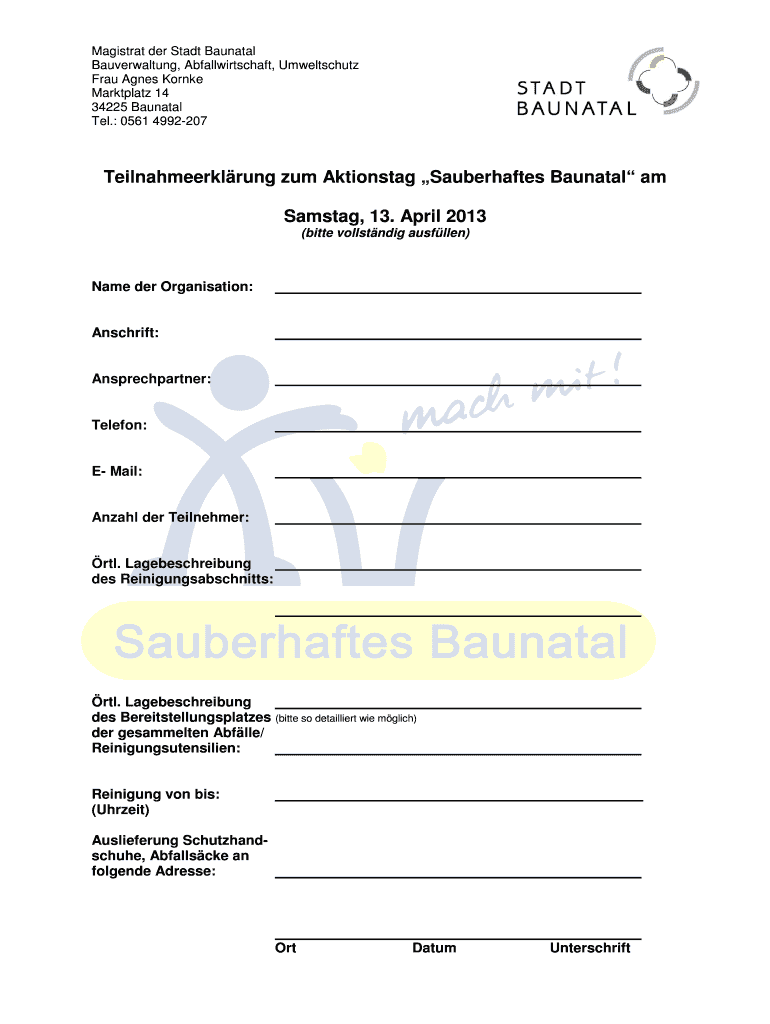 Magistrat der Stadt Baunatal
Bauverwaltung, Abfallwirtschaft, Umweltschutz
Frau Agnes Kornke
Marktplatz 14
34225 Baunatal
Tel.: 0561 4992-207

STADT
BAUNATAL

Teilnahmeerklärung zum Aktionstag „Sauberhaftes Baunatal“ am

Samstag, 13. April 2013
(bitte vollständig ausfüllen)

Name der Organisation:

Anschrift:

Ansprechpartner:

mach mit!

Telefon:

E- Mail:

Anzahl der Teilnehmer:

Örtl. Lagebeschreibung des Reinigungsabschnitts:

Sauberhaftes Baunatal

Örtl. Lagebeschreibung des Bereitstellungsplatzes der gesammelten Abfälle/ Reinigungsutensilien: (bitte so detailliert wie möglich)

Reinigung von bis: (Uhrzeit)

Auslieferung Schutzhandschuhe, Abfallsäcke an folgende Adresse:

Ort Datum Unterschrift